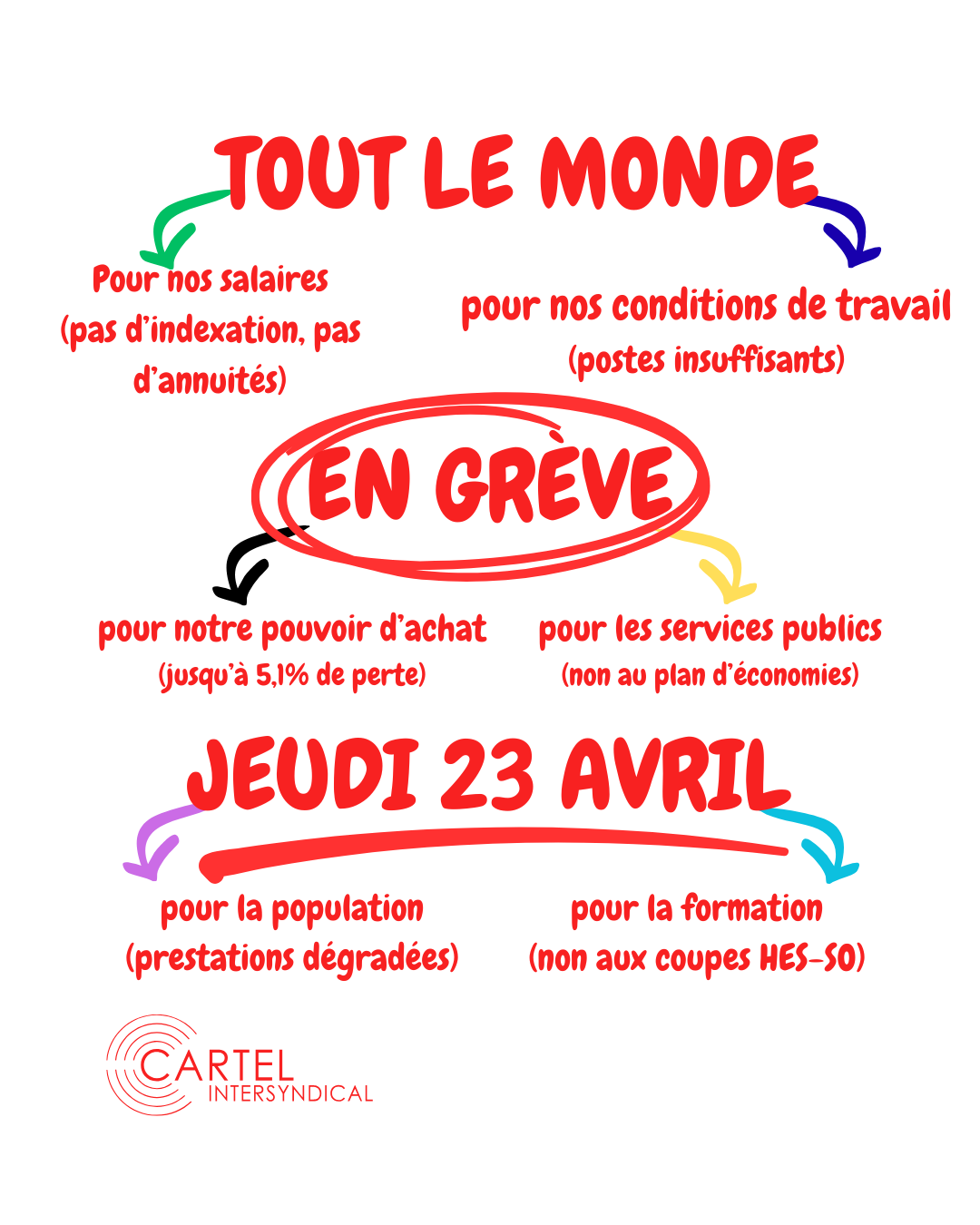 TOUT LE MONDE

Pour nos salaires (pas d'indexation, pas d'annuités)

pour nos conditions de travail (postes insuffisants)

EN GRÈVE

pour notre pouvoir d'achat (jusqu'à 5,1% de perte)

pour les services publics (non au plan d'économies)

JEUDI 23 AVRIL

pour la population (prestations dégradées)

pour la formation (non aux coupes HES-SO)

CARTEL INTERSYNDICAL